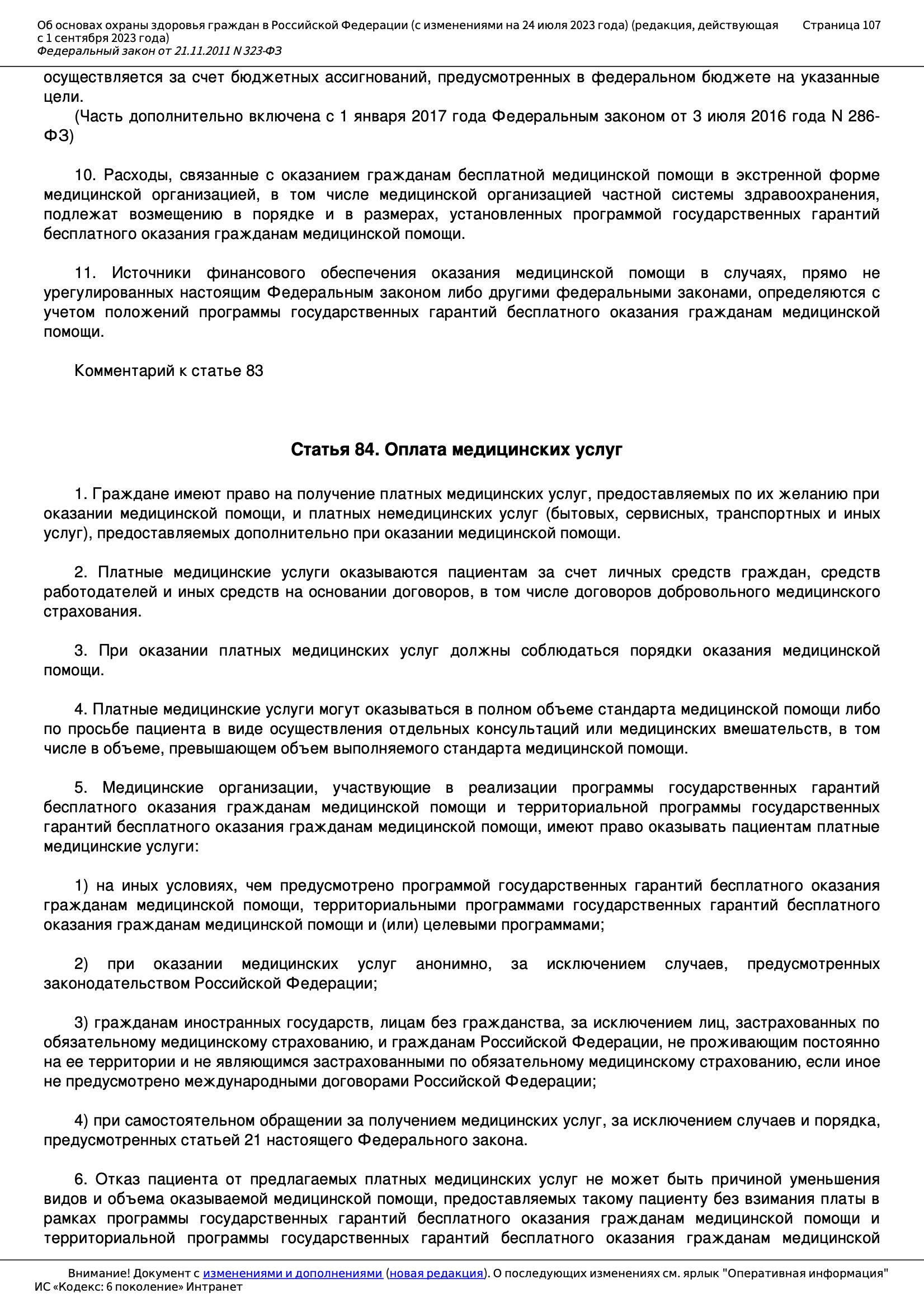 Об основах охраны здоровья граждан в Российской Федерации (с изменениями на 24 июля 2023 года) (редакция, действующая с 1 сентября 2023 года)
Федеральный закон от 21.11.2011 N 323-ФЗ

Страница 107

осуществляется за счет бюджетных ассигнований, предусмотренных в федеральном бюджете на указанные цели.

(Часть дополнительно включена с 1 января 2017 года Федеральным законом от 3 июля 2016 года N 286-ФЗ)

10. Расходы, связанные с оказанием гражданам бесплатной медицинской помощи в экстренной форме медицинской организацией, в том числе медицинской организацией частной системы здравоохранения, подлежат возмещению в порядке и в размерах, установленных программой государственных гарантий бесплатного оказания гражданам медицинской помощи.

11. Источники финансового обеспечения оказания медицинской помощи в случаях, прямо не урегулированных настоящим Федеральным законом либо другими федеральными законами, определяются с учетом положений программы государственных гарантий бесплатного оказания гражданам медицинской помощи.

Комментарий к статье 83

Статья 84. Оплата медицинских услуг

1. Граждане имеют право на получение платных медицинских услуг, предоставляемых по их желанию при оказании медицинской помощи, и платных немедицинских услуг (бытовых, сервисных, транспортных и иных услуг), предоставляемых дополнительно при оказании медицинской помощи.

2. Платные медицинские услуги оказываются пациентам за счет личных средств граждан, средств работодателей и иных средств на основании договоров, в том числе договоров добровольного медицинского страхования.

3. При оказании платных медицинских услуг должны соблюдаться порядки оказания медицинской помощи.

4. Платные медицинские услуги могут оказываться в полном объеме стандарта медицинской помощи либо по просьбе пациента в виде осуществления отдельных консультаций или медицинских вмешательств, в том числе в объеме, превышающем объем выполняемого стандарта медицинской помощи.

5. Медицинские организации, участвующие в реализации программы государственных гарантий бесплатного оказания гражданам медицинской помощи и территориальной программы государственных гарантий бесплатного оказания гражданам медицинской помощи, имеют право оказывать пациентам платные медицинские услуги:

1) на иных условиях, чем предусмотрено программой государственных гарантий бесплатного оказания гражданам медицинской помощи, территориальными программами государственных гарантий бесплатного оказания гражданам медицинской помощи и (или) целевыми программами;

2) при оказании медицинских услуг анонимно, за исключением случаев, предусмотренных законодательством Российской Федерации;

3) гражданам иностранных государств, лицам без гражданства, за исключением лиц, застрахованных по обязательному медицинскому страхованию, и гражданам Российской Федерации, не проживающим постоянно на ее территории и не являющимся застрахованными по обязательному медицинскому страхованию, если иное не предусмотрено международными договорами Российской Федерации;

4) при самостоятельном обращении за получением медицинских услуг, за исключением случаев и порядка, предусмотренных статьей 21 настоящего Федерального закона.

6. Отказ пациента от предлагаемых платных медицинских услуг не может быть причиной уменьшения видов и объема оказываемой медицинской помощи, предоставляемых такому пациенту без взимания платы в рамках программы государственных гарантий бесплатного оказания гражданам медицинской помощи и территориальной программы государственных гарантий бесплатного оказания гражданам медицинской

Внимание! Документ с изменениями и дополнениями (новая редакция). О последующих изменениях см. ярлык "Оперативная информация"
ИС «Кодекс: 6 поколение» Интранет